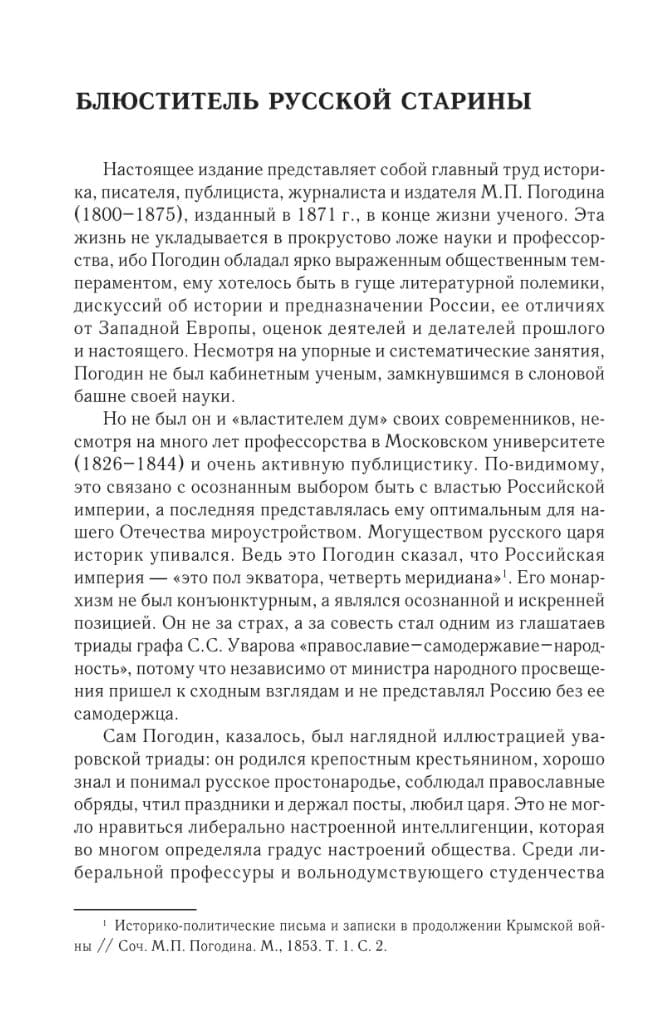 БЛЮСТИТЕЛЬ РУССКОЙ СТАРИНЫ

Настоящее издание представляет собой главный труд историка, писателя, публициста, журналиста и издателя М.П. Погодина (1800–1875), изданный в 1871 г., в конце жизни ученого. Эта жизнь не укладывается в прокрустово ложе науки и профессорства, ибо Погодин обладал ярко выраженным общественным темпераментом, ему хотелось быть в гуще литературной полемики, дискуссий об истории и предназначении России, ее отличиях от Западной Европы, оценок деятелей и делателей прошлого и настоящего. Несмотря на упорные и систематические занятия, Погодин не был кабинетным ученым, замкнувшимся в слоновой башне своей науки.

Но не был он и «властителем дум» своих современников, несмотря на много лет профессорства в Московском университете (1826–1844) и очень активную публицистику. По-видимому, это связано с осознанным выбором быть с властью Российской империи, а последняя представлялась ему оптимальным для нашего Отечества мироустройством. Могуществом русского царя историк упивался. Ведь это Погодин сказал, что Российская империя — «это пол экватора, четверть меридиана»$^1$. Его монархизм не был конъюнктурным, а являлся осознанной и искренней позицией. Он не за страх, а за совесть стал одним из глашатаев триады графа С.С. Уварова «православие–самодержавие–народность», потому что независимо от министра народного просвещения пришел к сходным взглядам и не представлял Россию без ее самодержца.

Сам Погодин, казалось, был наглядной иллюстрацией уваровской триады: он родился крепостным крестьянином, хорошо знал и понимал русское простонародье, соблюдал православные обряды, чтил праздники и держал посты, любил царя. Это не могло нравиться либерально настроенной интеллигенции, которая во многом определяла градус настроений общества. Среди либеральной профессуры и вольнодумствующего студенчества

$^1$ Историко-политические письма и записки в продолжении Крымской войны // Соч. М.П. Погодина. М., 1853. Т. 1. С. 2.